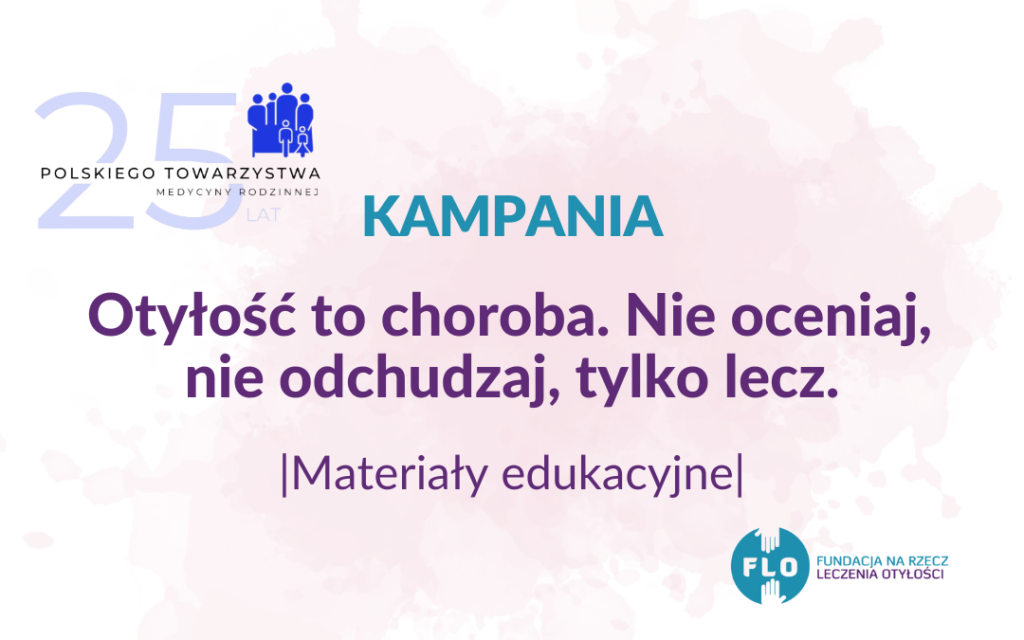 25 LAT
POLSKIEGO TOWARZYSTWA
MEDYCYNY RODZINNEJ

KAMPANIA

Otyłość to choroba. Nie oceniaj, nie odchudzaj, tylko lecz.

|Materiały edukacyjne|

FLO
FUNDACJA NA RZECZ
LECZENIA OTYŁOŚCI